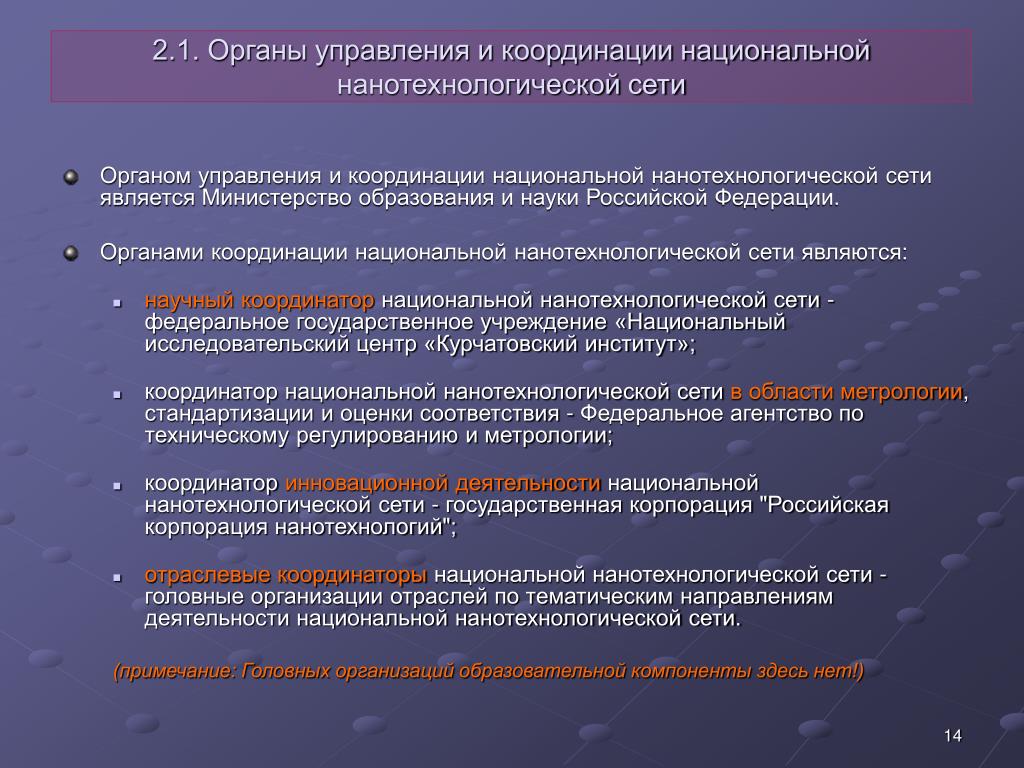 2.1. Органы управления и координации национальной нанотехнологической сети

Органом управления и координации национальной нанотехнологической сети является Министерство образования и науки Российской Федерации.

Органами координации национальной нанотехнологической сети являются:

научный координатор национальной нанотехнологической сети - федеральное государственное учреждение «Национальный исследовательский центр «Курчатовский институт»;

координатор национальной нанотехнологической сети в области метрологии, стандартизации и оценки соответствия - Федеральное агентство по техническому регулированию и метрологии;

координатор инновационной деятельности национальной нанотехнологической сети - государственная корпорация "Российская корпорация нанотехнологий";

отраслевые координаторы национальной нанотехнологической сети - головные организации отраслей по тематическим направлениям деятельности национальной нанотехнологической сети.

(примечание: Головных организаций образовательной компоненты здесь нет!)

14